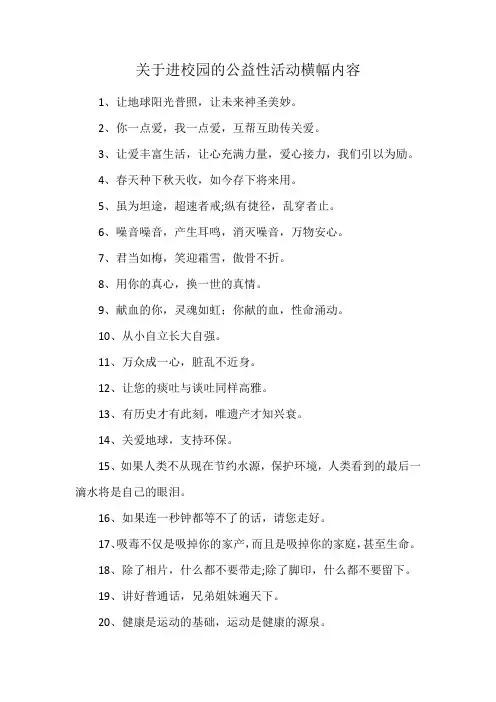 关于进校园的公益性活动横幅内容

1、让地球阳光普照，让未来神圣美妙。

2、你一点爱，我一点爱，互帮互助传关爱。

3、让爱丰富生活，让心充满力量，爱心接力，我们引以为励。

4、春天种下秋天收，如今存下将来用。

5、虽为坦途，超速者戒;纵有捷径，乱穿者止。

6、噪音噪音，产生耳鸣，消灭噪音，万物安心。

7、君当如梅，笑迎霜雪，傲骨不折。

8、用你的真心，换一世的真情。

9、献血的你，灵魂如虹；你献的血，性命涌动。

10、从小自立长大自强。

11、万众成一心，脏乱不近身。

12、让您的痰吐与谈吐同样高雅。

13、有历史才有此刻，唯遗产才知兴衰。

14、关爱地球，支持环保。

15、如果人类不从现在节约水源，保护环境，人类看到的最后一滴水将是自己的眼泪。

16、如果连一秒钟都等不了的话，请您走好。

17、吸毒不仅是吸掉你的家产，而且是吸掉你的家庭，甚至生命。

18、除了相片，什么都不要带走;除了脚印，什么都不要留下。

19、讲好普通话，兄弟姐妹遍天下。

20、健康是运动的基础，运动是健康的源泉。